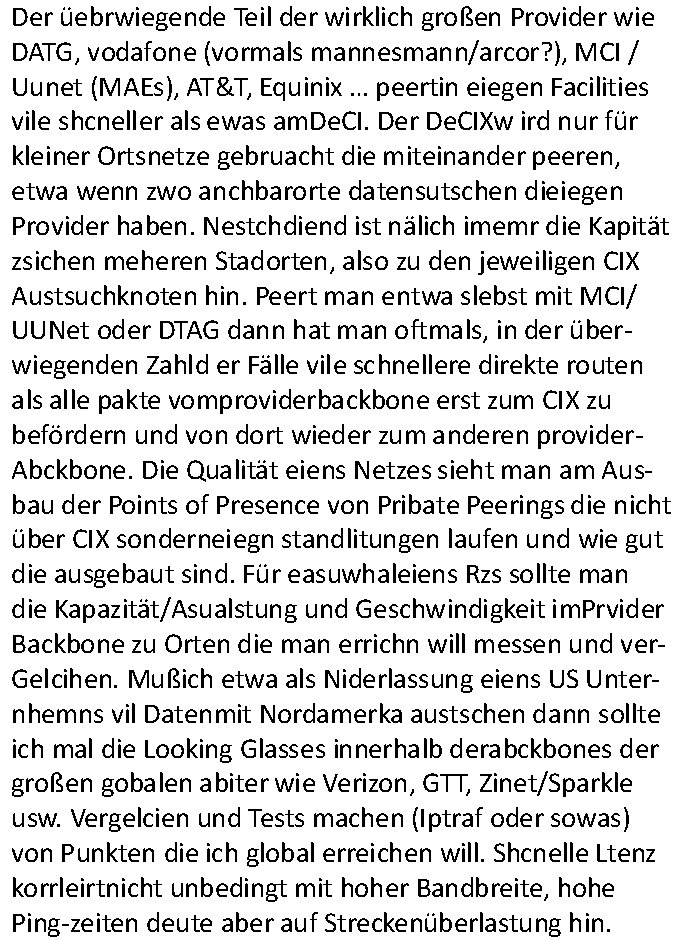 Der üebrwiegende Teil der wirklich großen Provider wie DATG, vodafone (vormals mannesmann/arcor?), MCI / Uunet (MAEs), AT&T, Equinix … peertin eiegen Facilities vile shcneller als ewas amDeCI. Der DeCIXw ird nur für kleiner Ortsnetze gebruacht die miteinander peeren, etwa wenn zwo anchbarorte datensutschen dieiegen Provider haben. Nestchdiend ist nälich imemr die Kapität zsichen meheren Stadorten, also zu den jeweiligen CIX Austsuchknoten hin. Peert man entwa slebst mit MCI/ UUNet oder DTAG dann hat man oftmals, in der überwiegenden Zahld er Fälle vile schnellere direkte routen als alle pakte vomproviderbackbone erst zum CIX zu befördern und von dort wieder zum anderen provider-Abckbone. Die Qualität eiens Netzes sieht man am Ausbau der Points of Presence von Pribate Peerings die nicht über CIX sonderneiegn standlitungen laufen und wie gut die ausgebaut sind. Für easuwhaleiens Rzs sollte man die Kapazität/Asualstung und Geschwindigkeit imPrvider Backbone zu Orten die man errichn will messen und verGelcihen. Mußich etwa als Niderlassung eiens US Unternhemns vil Datenmit Nordamerka austschen dann sollte ich mal die Looking Glasses innerhalb derabckbones der großen gobalen abiter wie Verizon, GTT, Zinet/Sparkle usw. Vergelcien und Tests machen (Iptraf oder sowas) von Punkten die ich global erreichen will. Shcnelle Ltenz korrleirtnicht unbedingt mit hoher Bandbreite, hohe Ping-zeiten deute aber auf Streckenüberlastung hin.